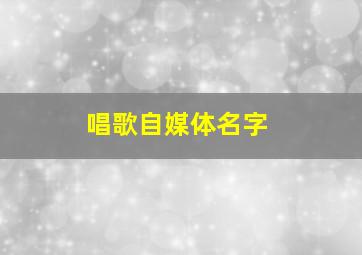 唱歌自媒体名字